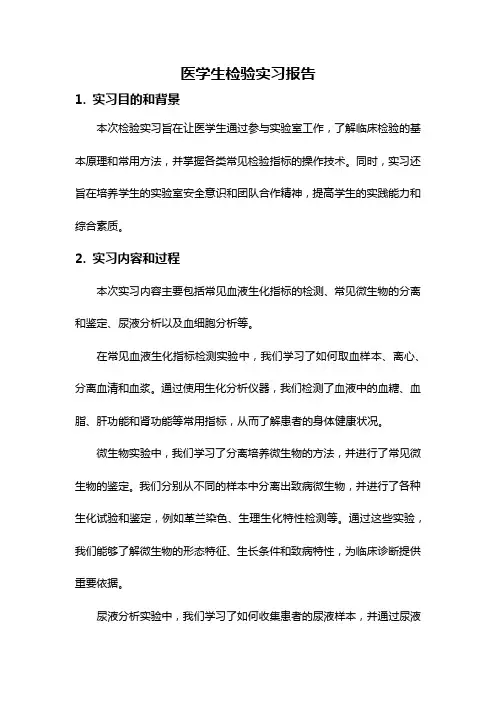 医学生检验实习报告

1. 实习目的和背景

本次检验实习旨在让医学生通过参与实验室工作，了解临床检验的基本原理和常用方法，并掌握各类常见检验指标的操作技术。同时，实习还旨在培养学生的实验室安全意识和团队合作精神，提高学生的实践能力和综合素质。

2. 实习内容和过程

本次实习内容主要包括常见血液生化指标的检测、常见微生物的分离和鉴定、尿液分析以及血细胞分析等。

在常见血液生化指标检测实验中，我们学习了如何取血样本、离心、分离血清和血浆。通过使用生化分析仪器，我们检测了血液中的血糖、血脂、肝功能和肾功能等常用指标，从而了解患者的身体健康状况。

微生物实验中，我们学习了分离培养微生物的方法，并进行了常见微生物的鉴定。我们分别从不同的样本中分离出致病微生物，并进行了各种生化试验和鉴定，例如革兰染色、生理生化特性检测等。通过这些实验，我们能够了解微生物的形态特征、生长条件和致病特性，为临床诊断提供重要依据。

尿液分析实验中，我们学习了如何收集患者的尿液样本，并通过尿液